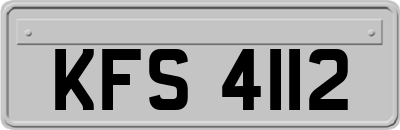 KFS 4112